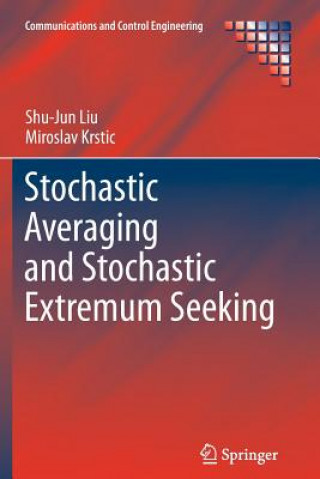 Communications and Control Engineering

Shu-Jun Liu
Miroslav Krstic

Stochastic Averaging and Stochastic Extremum Seeking

Springer